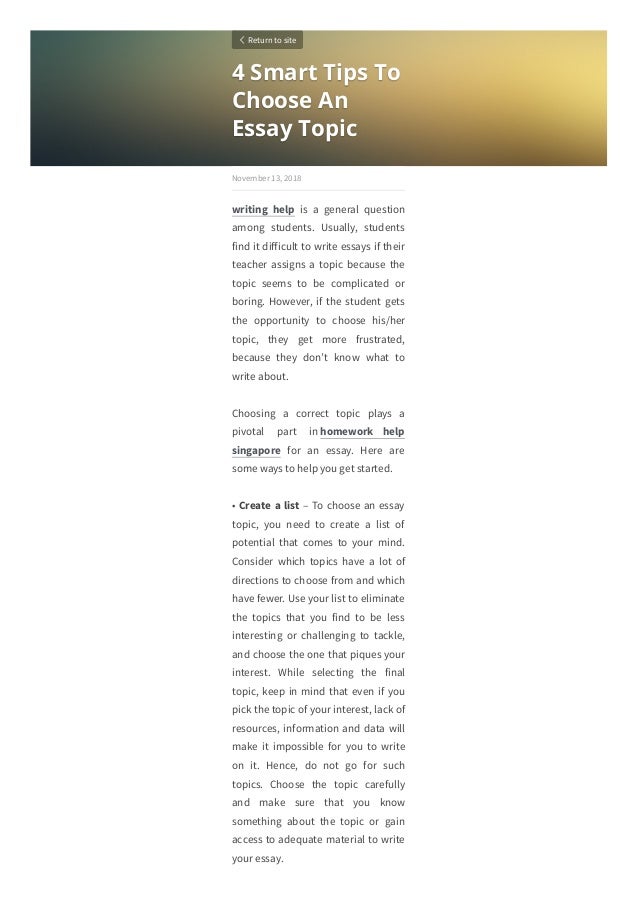 Return to site

4 Smart Tips To Choose An Essay Topic

November 13, 2018

writing help is a general question among students. Usually, students find it difficult to write essays if their teacher assigns a topic because the topic seems to be complicated or boring. However, if the student gets the opportunity to choose his/her topic, they get more frustrated, because they don't know what to write about.

Choosing a correct topic plays a pivotal part in homework help singapore for an essay. Here are some ways to help you get started.

• Create a list – To choose an essay topic, you need to create a list of potential that comes to your mind. Consider which topics have a lot of directions to choose from and which have fewer. Use your list to eliminate the topics that you find to be less interesting or challenging to tackle, and choose the one that piques your interest. While selecting the final topic, keep in mind that even if you pick the topic of your interest, lack of resources, information and data will make it impossible for you to write on it. Hence, do not go for such topics. Choose the topic carefully and make sure that you know something about the topic or gain access to adequate material to write your essay.